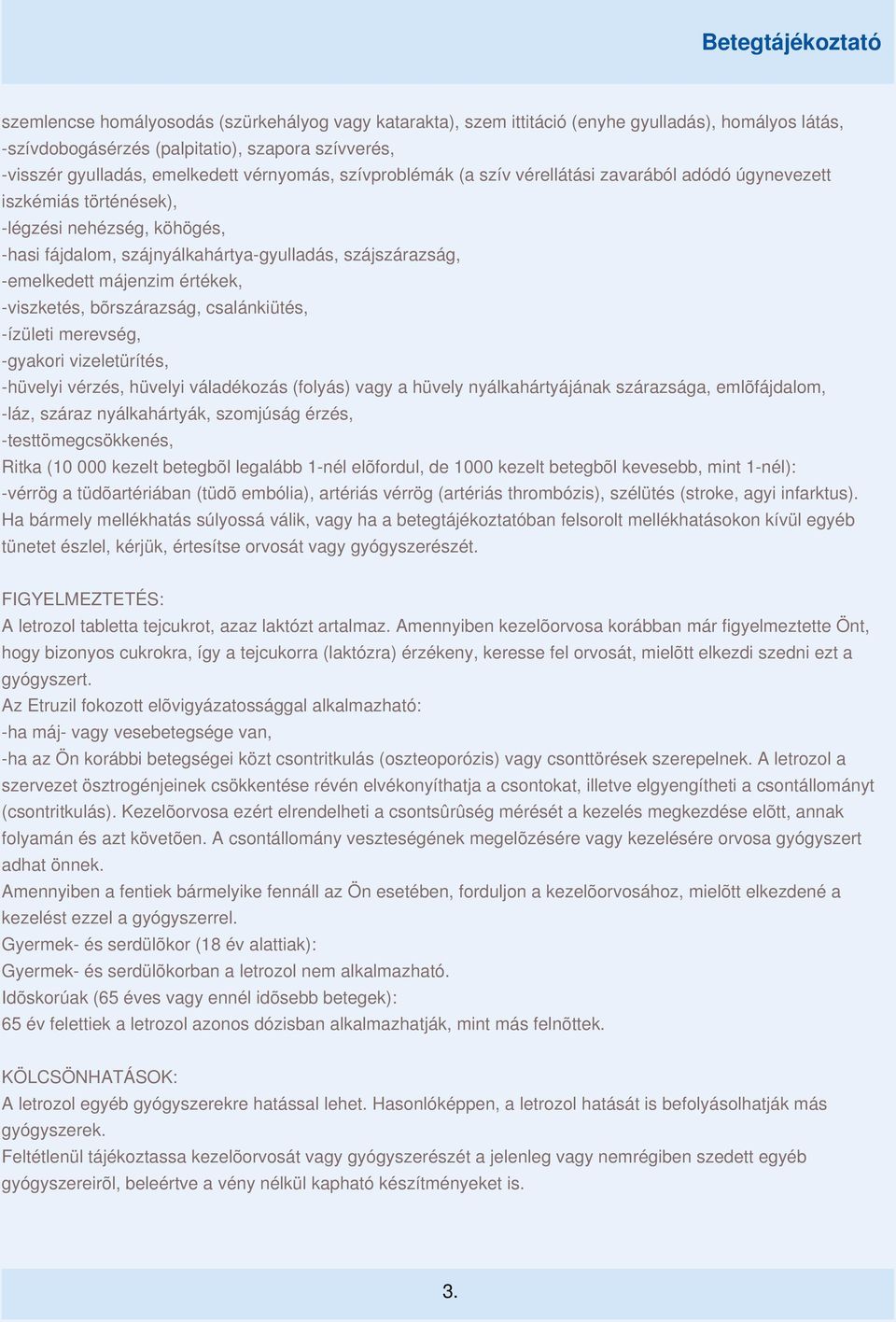 Betegtájékoztató

szemlencse homályosodás (szürkehályog vagy katarakta), szem ittitáció (enyhe gyulladás), homályos látás,
-szívdobogásérzés (palpitatio), szapora szívverés,
-visszér gyulladás, emelkedett vérnyomás, szívproblémák (a szív vérellátási zavarából adódó úgynevezett iszkémiás történések),
-légzési nehézség, köhögés,
-hasi fájdalom, szájnyálkahártya-gyulladás, szájszárazság,
-emelkedett májenzim értékek,
-viszketés, bõrszárazság, csalánkiütés,
-ízületi merevség,
-gyakori vizeletürítés,
-hüvelyi vérzés, hüvelyi váladékozás (folyás) vagy a hüvely nyálkahártyájának szárazsága, emlõfájdalom,
-láz, száraz nyálkahártyák, szomjúság érzés,
-testtömegcsökkenés,
Ritka (10 000 kezelt betegbõl legalább 1-nél elõfordul, de 1000 kezelt betegbõl kevesebb, mint 1-nél):
-vérrög a tüdõartériában (tüdõ embólia), artériás vérrög (artériás thrombózis), szélütés (stroke, agyi infarktus).
Ha bármely mellékhatás súlyossá válik, vagy ha a betegtájékoztatóban felsorolt mellékhatásokon kívül egyéb tünetet észlel, kérjük, értesítse orvosát vagy gyógyszerészét.

FIGYELMEZTETÉS:
A letrozol tabletta tejcukrot, azaz laktózt artalmaz. Amennyiben kezelõorvosa korábban már figyelmeztette Önt, hogy bizonyos cukrokra, így a tejcukorra (laktózra) érzékeny, keresse fel orvosát, mielõtt elkezdi szedni ezt a gyógyszert.
Az Etruzil fokozott elõvigyázatossággal alkalmazható:
-ha máj- vagy vesebetegsége van,
-ha az Ön korábbi betegségei közt csontritkulás (oszteoporózis) vagy csonttörések szerepelnek. A letrozol a szervezet ösztrogénjeinek csökkentése révén elvékonyíthatja a csontokat, illetve elgyengítheti a csontállományt (csontritkulás). Kezelõorvosa ezért elrendelheti a csontsûrûség mérését a kezelés megkezdése elõtt, annak folyamán és azt követõen. A csontállomány veszteségének megelõzésére vagy kezelésére orvosa gyógyszert adhat önnek.
Amennyiben a fentiek bármelyike fennáll az Ön esetében, forduljon a kezelõorvosához, mielõtt elkezdené a kezelést ezzel a gyógyszerrel.
Gyermek- és serdülõkor (18 év alattiak):
Gyermek- és serdülõkorban a letrozol nem alkalmazható.
Idõskorúak (65 éves vagy ennél idõsebb betegek):
65 év felettiek a letrozol azonos dózisban alkalmazhatják, mint más felnõttek.

KÖLCSÖNHATÁSOK:
A letrozol egyéb gyógyszerekre hatással lehet. Hasonlóképpen, a letrozol hatását is befolyásolhatják más gyógyszerek.
Feltétlenül tájékoztassa kezelõorvosát vagy gyógyszerészét a jelenleg vagy nemrégiben szedett egyéb gyógyszereirõl, beleértve a vény nélkül kapható készítményeket is.

3.